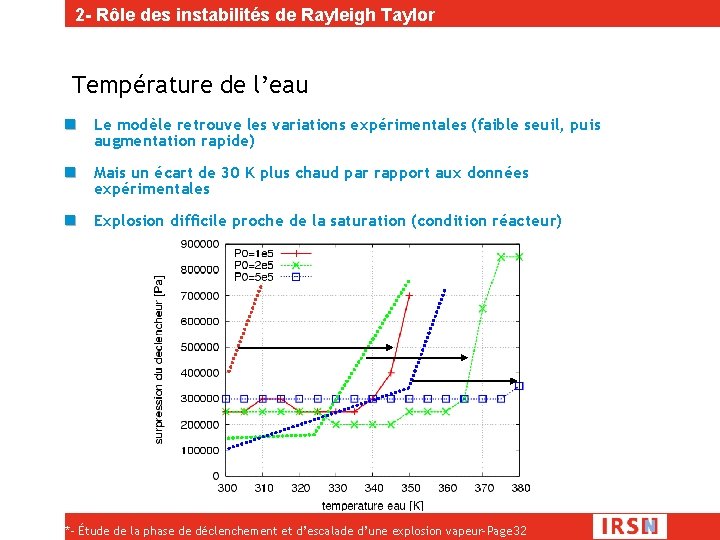 2- Rôle des instabilités de Rayleigh Taylor

Température de l'eau

Le modèle retrouve les variations expérimentales (faible seuil, puis augmentation rapide)

Mais un écart de 30 K plus chaud par rapport aux données expérimentales

Explosion difficile proche de la saturation (condition réacteur)

P0=1e5
P0=2e5
P0=5e5

surpression du declencheur [Pa]

900000
800000
700000
600000
500000
400000
300000
200000
100000
0

300 310 320 330 340 350 360 370 380

temperature eau [K]

*- Étude de la phase de déclenchement et d'escalade d'une explosion vapeur-Page32

IRSN